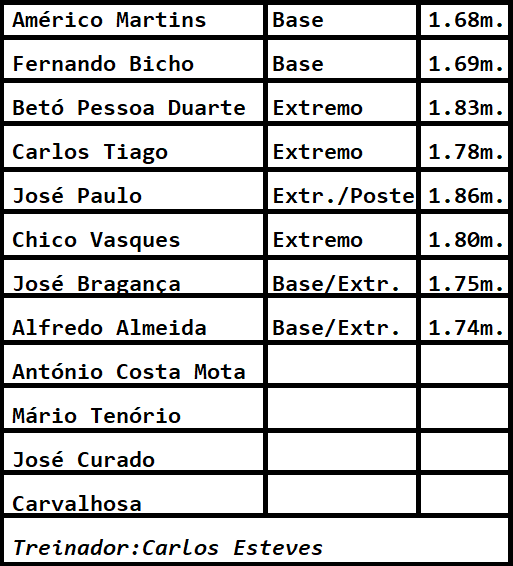 | Américo Martins | Base | 1.68m. |
|---|---|---|
| Fernando Bicho | Base | 1.69m. |
| Betó Pessoa Duarte | Extremo | 1.83m. |
| Carlos Tiago | Extremo | 1.78m. |
| José Paulo | Extr./Poste | 1.86m. |
| Chico Vasques | Extremo | 1.80m. |
| José Bragança | Base/Extr. | 1.75m. |
| Alfredo Almeida | Base/Extr. | 1.74m. |
| António Costa Mota | | |
| Mário Tenório | | |
| José Curado | | |
| Carvalhosa | | |
| Treinador:Carlos Esteves | | |